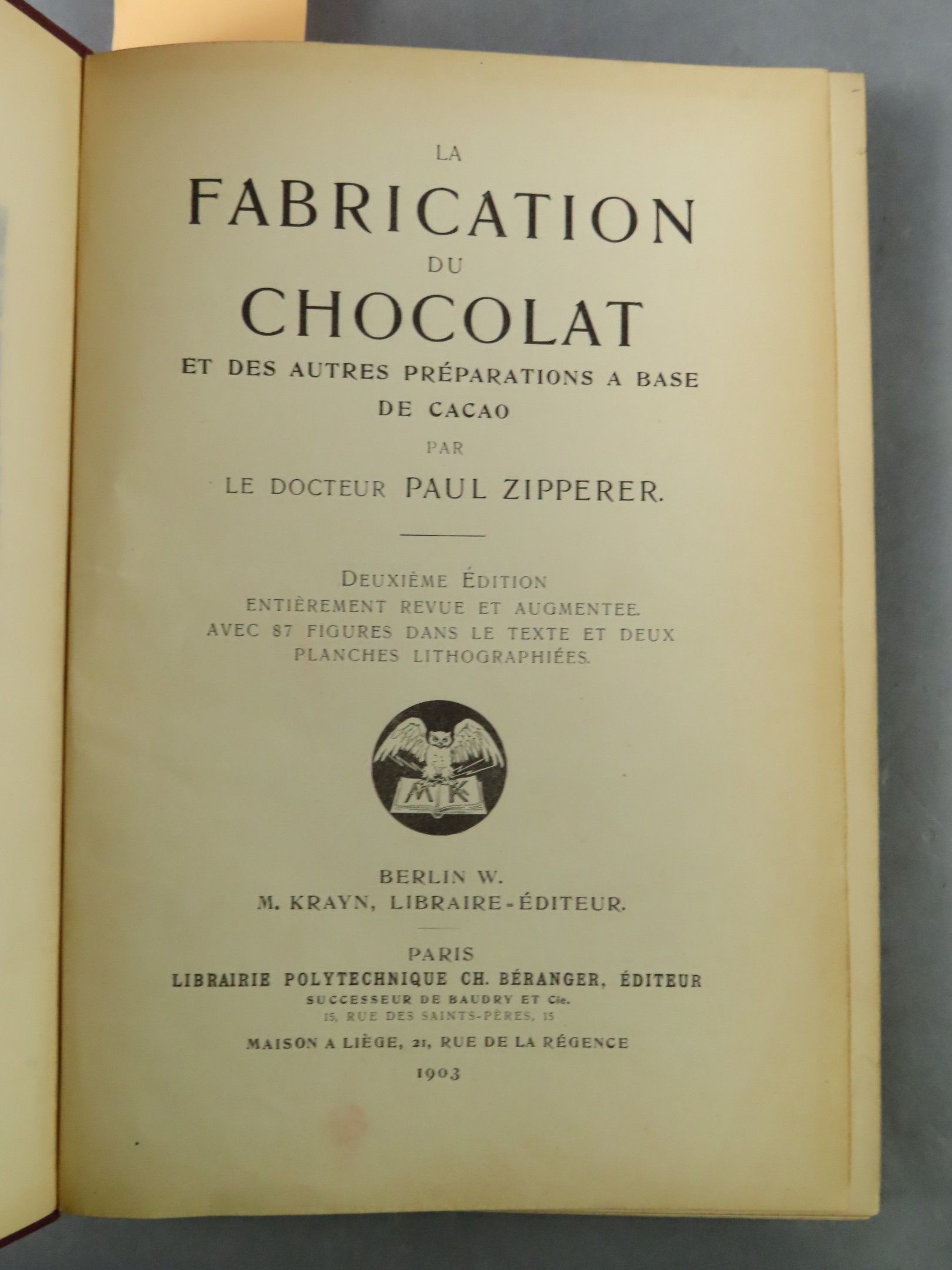 LA
FABRICATION
DU
CHOCOLAT
ET DES AUTRES PRÉPARATIONS A BASE
DE CACAO
PAR
LE DOCTEUR PAUL ZIPPERER.

DEUXIÈME ÉDITION
ENTIÈREMENT REVUE ET AUGMENTEE.
AVEC 87 FIGURES DANS LE TEXTE ET DEUX
PLANCHES LITHOGRAPHIÉES.

MK

BERLIN W.
M. KRAYN, LIBRAIRE-ÉDITEUR.

PARIS
LIBRAIRIE POLYTECHNIQUE CH. BÉRANGER, ÉDITEUR
SUCCESSEUR DE BAUDRY ET Cie.
15, RUE DES SAINTS-PÈRES, 15
MAISON A LIÈGE, 21, RUE DE LA RÉGENCE
1903